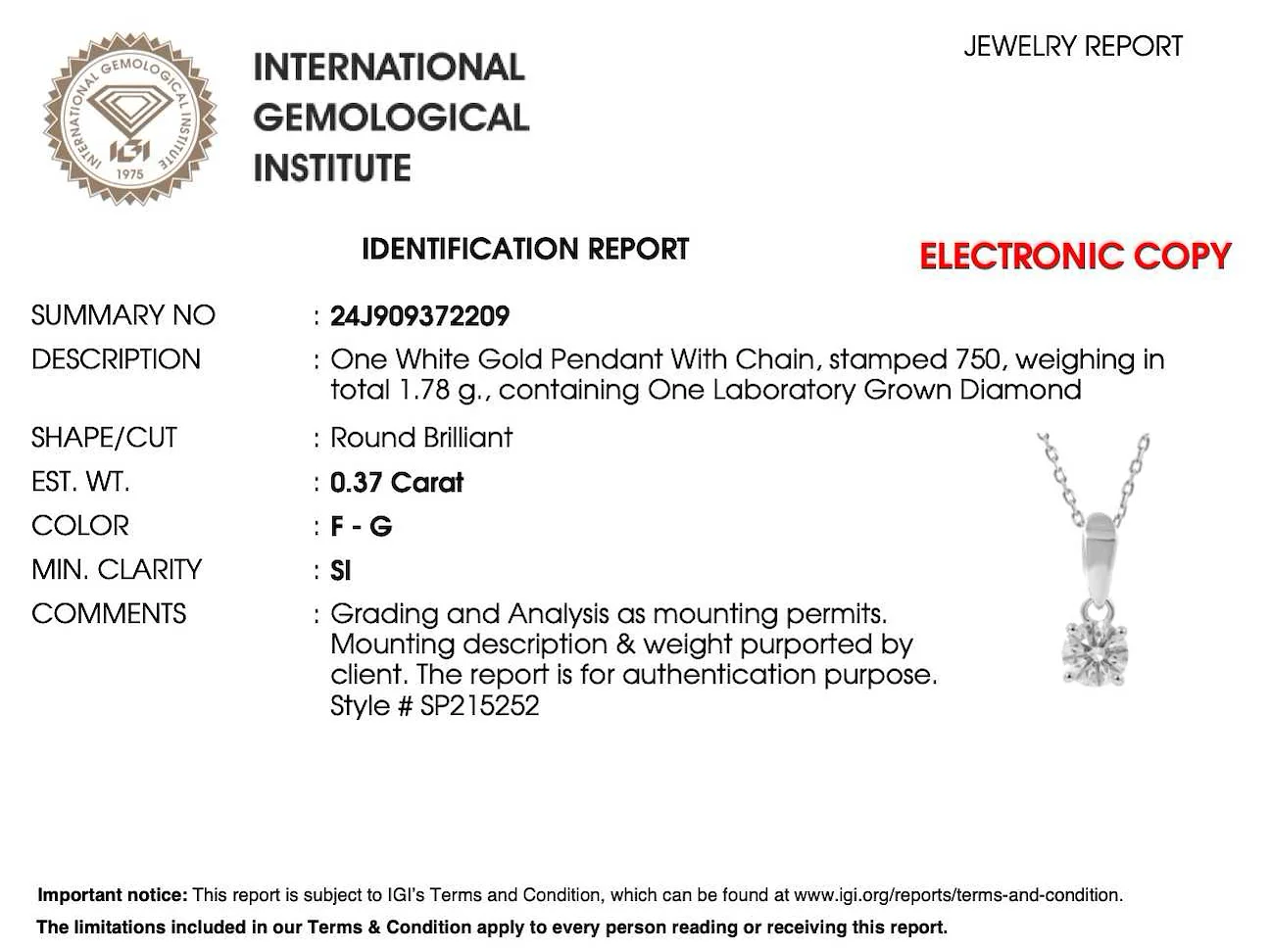 INTERNATIONAL GEMOLOGICAL INSTITUTE
IGI
1975

INTERNATIONAL
GEMOLOGICAL
INSTITUTE

JEWELRY REPORT

IDENTIFICATION REPORT

ELECTRONIC COPY

SUMMARY NO : 24J909372209
DESCRIPTION : One White Gold Pendant With Chain, stamped 750, weighing in total 1.78 g., containing One Laboratory Grown Diamond
SHAPE/CUT : Round Brilliant
EST. WT. : 0.37 Carat
COLOR : F - G
MIN. CLARITY : SI
COMMENTS : Grading and Analysis as mounting permits. Mounting description & weight purported by client. The report is for authentication purpose. Style # SP215252

Important notice: This report is subject to IGI's Terms and Condition, which can be found at www.igi.org/reports/terms-and-condition.
The limitations included in our Terms & Condition apply to every person reading or receiving this report.